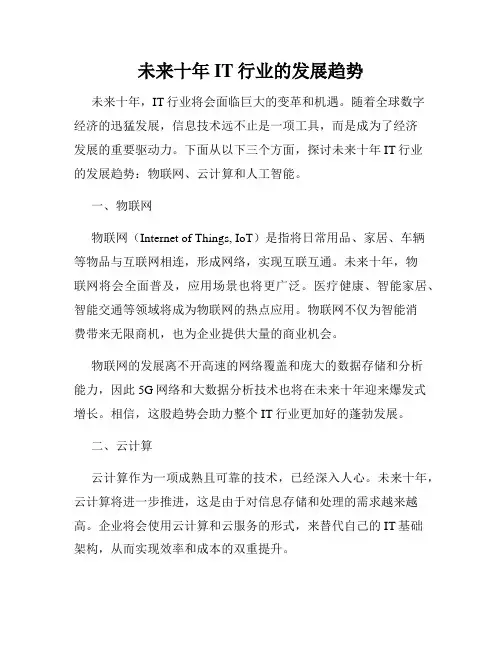 未来十年 IT 行业的发展趋势

未来十年，IT 行业将会面临巨大的变革和机遇。随着全球数字经济的迅猛发展，信息技术远不止是一项工具，而是成为了经济发展的重要驱动力。下面从以下三个方面，探讨未来十年 IT 行业的发展趋势：物联网、云计算和人工智能。

一、物联网

物联网（Internet of Things, IoT）是指将日常用品、家居、车辆等物品与互联网相连，形成网络，实现互联互通。未来十年，物联网将会全面普及，应用场景也将更广泛。医疗健康、智能家居、智能交通等领域将成为物联网的热点应用。物联网不仅为智能消费带来无限商机，也为企业提供大量的商业机会。

物联网的发展离不开高速的网络覆盖和庞大的数据存储和分析能力，因此 5G 网络和大数据分析技术也将在未来十年迎来爆发式增长。相信，这股趋势会助力整个 IT 行业更加好的蓬勃发展。

二、云计算

云计算作为一项成熟且可靠的技术，已经深入人心。未来十年，云计算将进一步推进，这是由于对信息存储和处理的需求越来越高。企业将会使用云计算和云服务的形式，来替代自己的 IT 基础架构，从而实现效率和成本的双重提升。